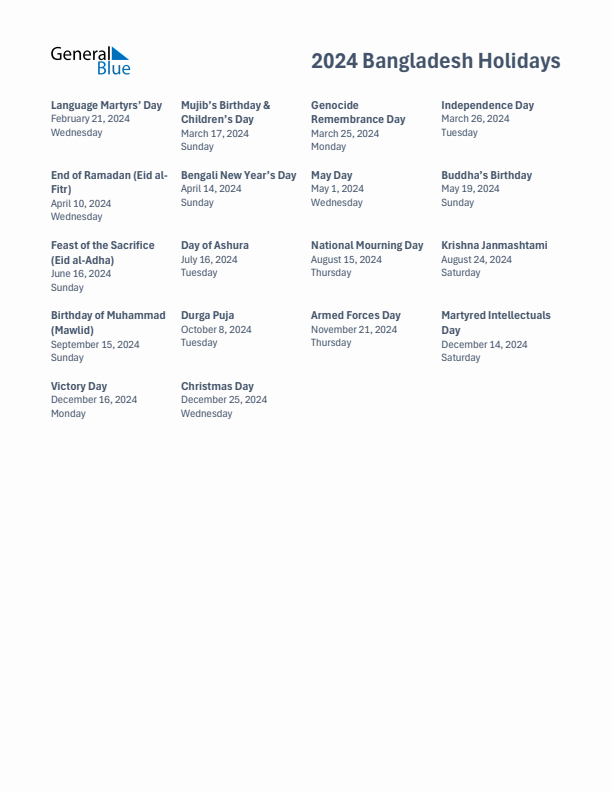 General Blue

2024 Bangladesh Holidays

Language Martyrs' Day
February 21, 2024
Wednesday

Mujib's Birthday & Children's Day
March 17, 2024
Sunday

Genocide Remembrance Day
March 25, 2024
Monday

Independence Day
March 26, 2024
Tuesday

End of Ramadan (Eid al-Fitr)
April 10, 2024
Wednesday

Bengali New Year's Day
April 14, 2024
Sunday

May Day
May 1, 2024
Wednesday

Buddha's Birthday
May 19, 2024
Sunday

Feast of the Sacrifice (Eid al-Adha)
June 16, 2024
Sunday

Day of Ashura
July 16, 2024
Tuesday

National Mourning Day
August 15, 2024
Thursday

Krishna Janmashtami
August 24, 2024
Saturday

Birthday of Muhammad (Mawlid)
September 15, 2024
Sunday

Durga Puja
October 8, 2024
Tuesday

Armed Forces Day
November 21, 2024
Thursday

Martyred Intellectuals Day
December 14, 2024
Saturday

Victory Day
December 16, 2024
Monday

Christmas Day
December 25, 2024
Wednesday